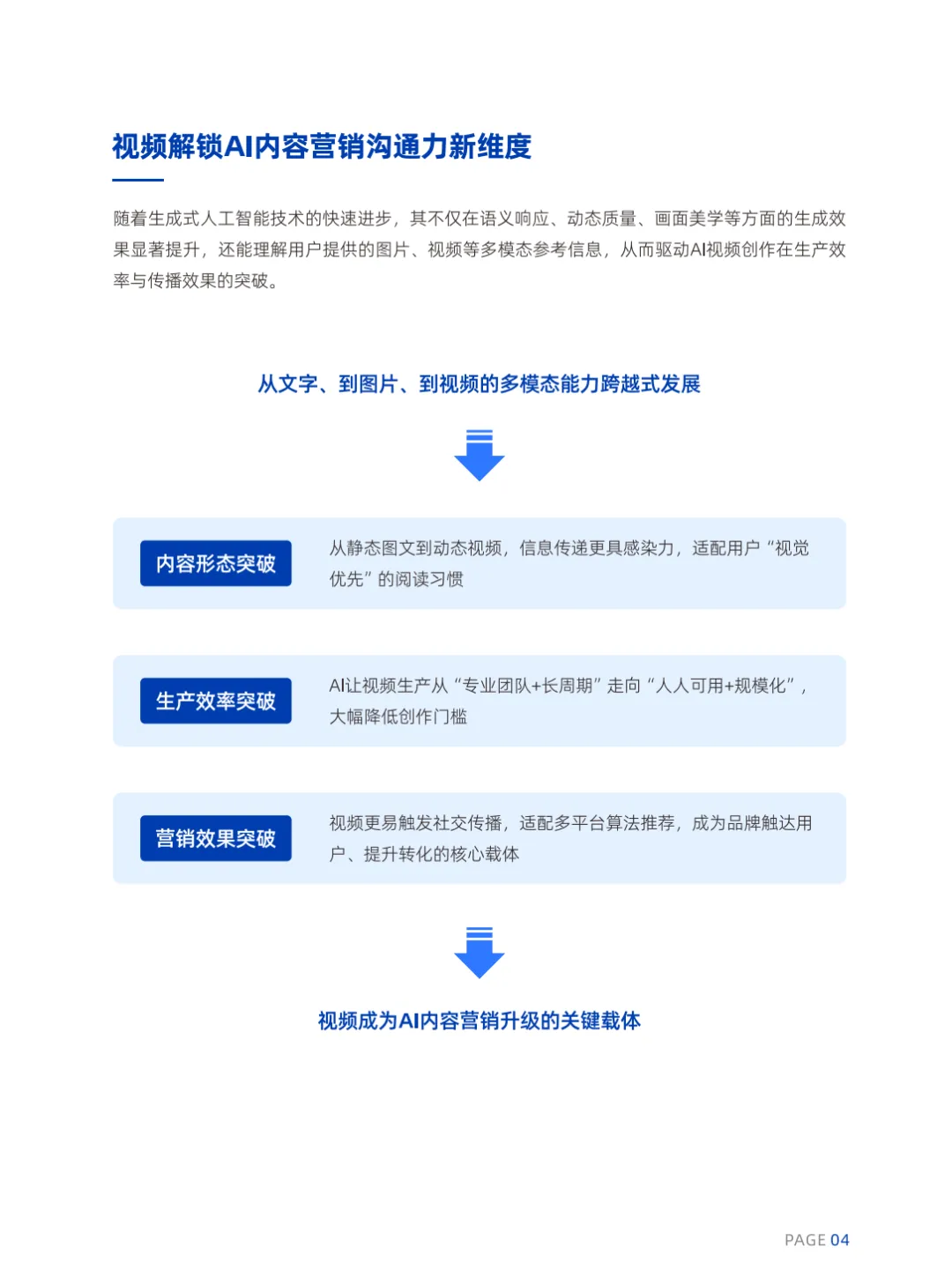 视频解锁AI内容营销沟通力新维度

随着生成式人工智能技术的快速进步，其不仅在语义响应、动态质量、画面美学等方面的生成效果显著提升，还能理解用户提供的图片、视频等多模态参考信息，从而驱动AI视频创作在生产效率与传播效果的突破。

从文字、到图片、到视频的多模态能力跨越式发展

内容形态突破

从静态图文到动态视频，信息传递更具感染力，适配用户“视觉优先”的阅读习惯

生产效率突破

AI让视频生产从“专业团队+长周期”走向“人人可用+规模化”，大幅降低创作门槛

营销效果突破

视频更易触发社交传播，适配多平台算法推荐，成为品牌触达用户、提升转化的核心载体

视频成为AI内容营销升级的关键载体

PAGE 04